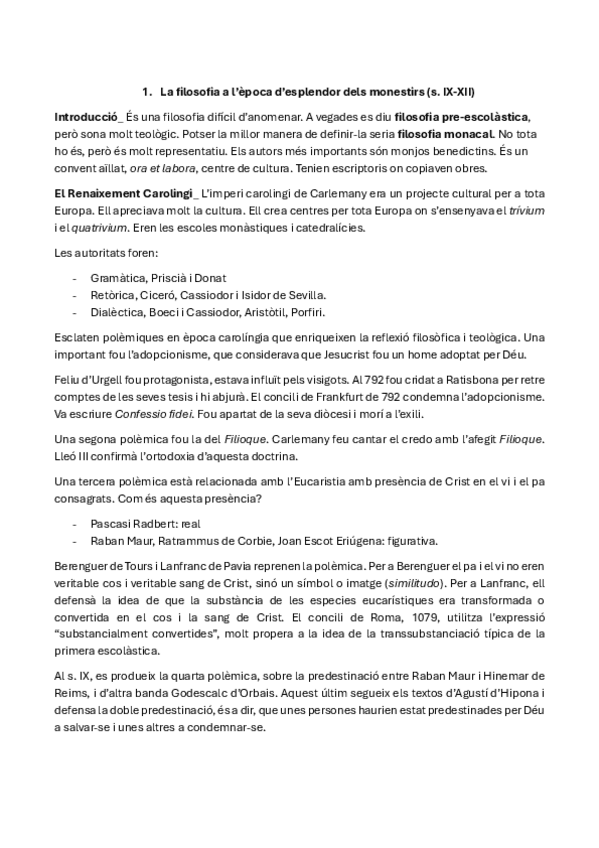 1. La filosofia a l'època d'esplendor dels monestirs (s. IX-XII)

Introducció_ És una filosofia difícil d'anomenar. A vegades es diu filosofia pre-escolàstica, però sona molt teològic. Potser la millor manera de definir-la seria filosofia monacal. No tota ho és, però és molt representatiu. Els autors més importants són monjos benedictins. És un convent aïllat, ora et labora, centre de cultura. Tenien escriptoris on copiaven obres.

El Renaixement Carolingi_ L'imperi carolingi de Carlemany era un projecte cultural per a tota Europa. Ell apreciava molt la cultura. Ell crea centres per tota Europa on s'ensenyava el trivium i el quatrivium. Eren les escoles monàstiques i catedralícies.

Les autoritats foren:

- Gramàtica, Priscià i Donat
- Retòrica, Ciceró, Cassiodor i Isidor de Sevilla.
- Dialèctica, Boeci i Cassiodor, Aristòtil, Porfiri.

Esclaten polèmiques en època carolíngia que enriqueixen la reflexió filosòfica i teològica. Una important fou l'adopcionisme, que considerava que Jesucrist fou un home adoptat per Déu.

Feliu d'Urgell fou protagonista, estava influït pels visigots. Al 792 fou cridat a Ratisbona per retre comptes de les seves tesis i hi abjurà. El concili de Frankfurt de 792 condemna l'adopcionisme. Va escriure Confessio fidei. Fou apartat de la seva diòcesi i morí a l'exili.

Una segona polèmica fou la del Filioque. Carlemany feu cantar el credo amb l'afegit Filioque. Lleó III confirmà l'ortodoxia d'aquesta doctrina.

Una tercera polèmica està relacionada amb l'Eucaristia amb presència de Crist en el vi i el pa consagrats. Com és aquesta presència?

- Pascasi Radbert: real
- Raban Maur, Ratrammus de Corbie, Joan Escot Eriúgena: figurativa.

Berenguer de Tours i Lanfranc de Pavia reprenen la polèmica. Per a Berenguer el pa i el vi no eren veritable cos i veritable sang de Crist, sinó un símbol o imatge (similitudo). Per a Lanfranc, ell defensà la idea de que la substància de les especies eucarístiques era transformada o convertida en el cos i la sang de Crist. El concili de Roma, 1079, utilitza l'expressió "substancialment convertides", molt propera a la idea de la transsubstanciació típica de la primera escolàstica.

Al s. IX, es produeix la quarta polèmica, sobre la predestinació entre Raban Maur i Hinemar de Reims, i d'altra banda Godescalc d'Orbais. Aquest últim segueix els textos d'Agustí d'Hipona i defensa la doble predestinació, és a dir, que unes persones haurien estat predestinades per Déu a salvar-se i unes altres a condemnar-se.